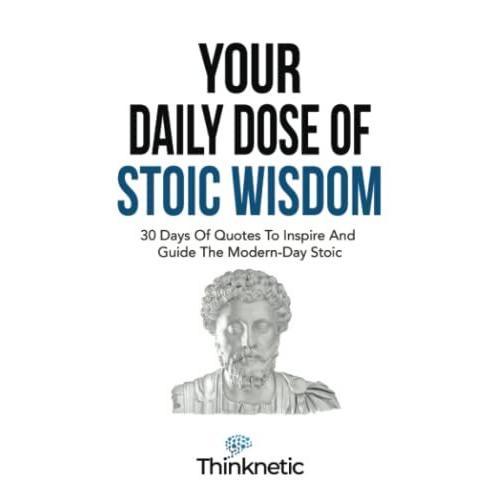 YOUR
DAILY DOSE OF
STOIC WISDOM

30 Days Of Quotes To Inspire And Guide The Modern-Day Stoic

Thinknetic